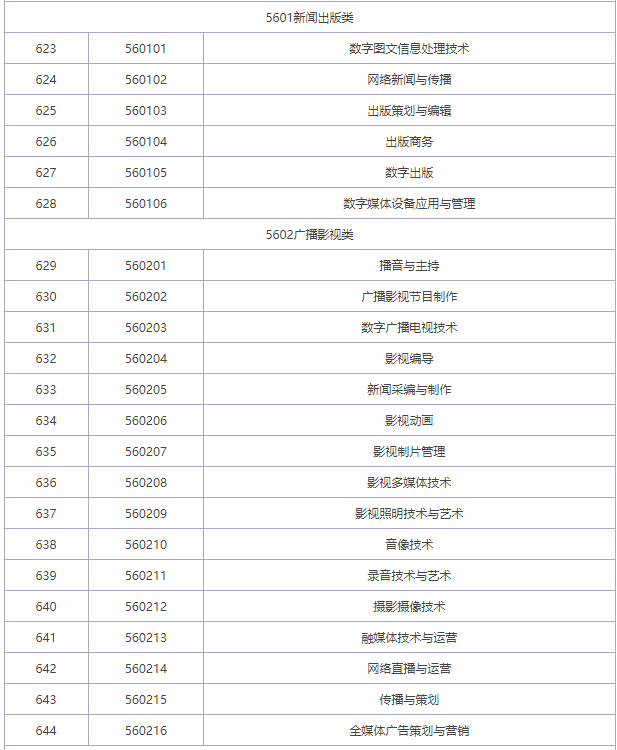 | 5601新闻出版类 | | |
|---|---|---|
| 623 | 560101 | 数字图文信息处理技术 |
| 624 | 560102 | 网络新闻与传播 |
| 625 | 560103 | 出版策划与编辑 |
| 626 | 560104 | 出版商务 |
| 627 | 560105 | 数字出版 |
| 628 | 560106 | 数字媒体设备应用与管理 |
| 5602广播影视类 | | |
| 629 | 560201 | 播音与主持 |
| 630 | 560202 | 广播影视节目制作 |
| 631 | 560203 | 数字广播电视技术 |
| 632 | 560204 | 影视编导 |
| 633 | 560205 | 新闻采编与制作 |
| 634 | 560206 | 影视动画 |
| 635 | 560207 | 影视制片管理 |
| 636 | 560208 | 影视多媒体技术 |
| 637 | 560209 | 影视照明技术与艺术 |
| 638 | 560210 | 音像技术 |
| 639 | 560211 | 录音技术与艺术 |
| 640 | 560212 | 摄影摄像技术 |
| 641 | 560213 | 融媒体技术与运营 |
| 642 | 560214 | 网络直播与运营 |
| 643 | 560215 | 传播与策划 |
| 644 | 560216 | 全媒体广告策划与营销 |